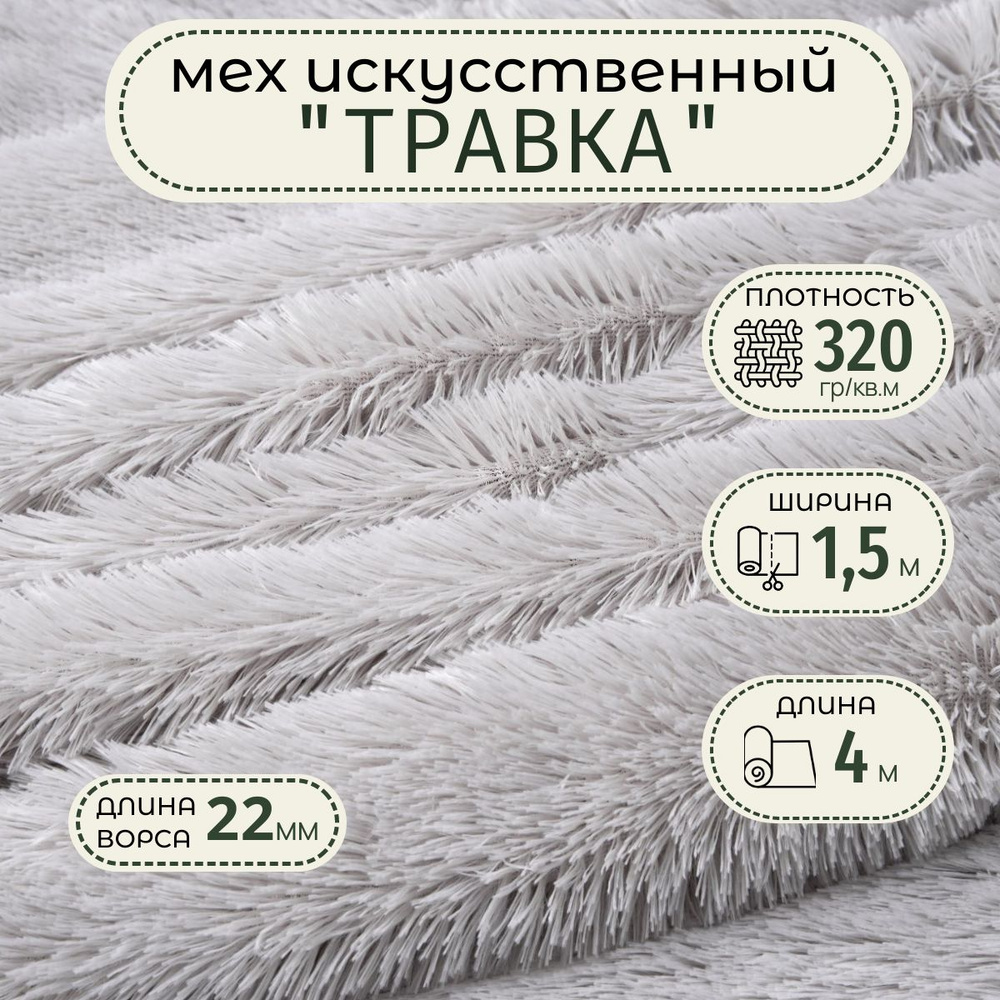 мех искусственный
"ТРАВКА"

ПЛОТНОСТЬ
320
гр/кв.м

ШИРИНА
1,5 м

ДЛИНА
4 м

ДЛИНА ВОРСА 22 мм